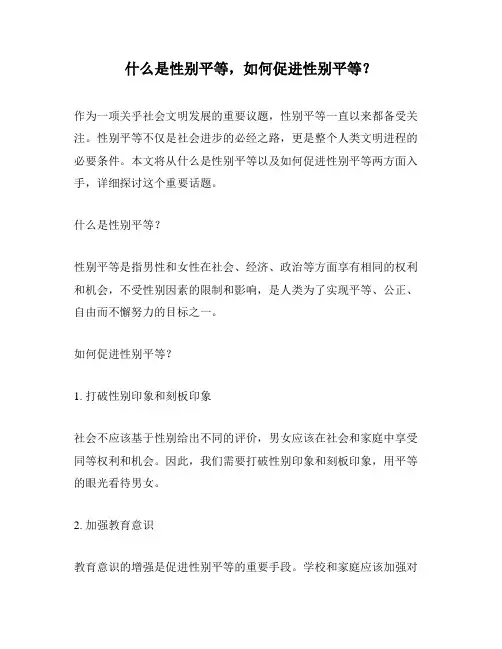 什么是性别平等，如何促进性别平等？

作为一项关乎社会文明发展的重要议题，性别平等一直以来都备受关注。性别平等不仅是社会进步的必经之路，更是整个人类文明进程的必要条件。本文将从什么是性别平等以及如何促进性别平等两方面入手，详细探讨这个重要话题。

什么是性别平等？

性别平等是指男性和女性在社会、经济、政治等方面享有相同的权利和机会，不受性别因素的限制和影响，是人类为了实现平等、公正、自由而不懈努力的目标之一。

如何促进性别平等？

1. 打破性别印象和刻板印象

社会不应该基于性别给出不同的评价，男女应该在社会和家庭中享受同等权利和机会。因此，我们需要打破性别印象和刻板印象，用平等的眼光看待男女。

2. 加强教育意识

教育意识的增强是促进性别平等的重要手段。学校和家庭应该加强对